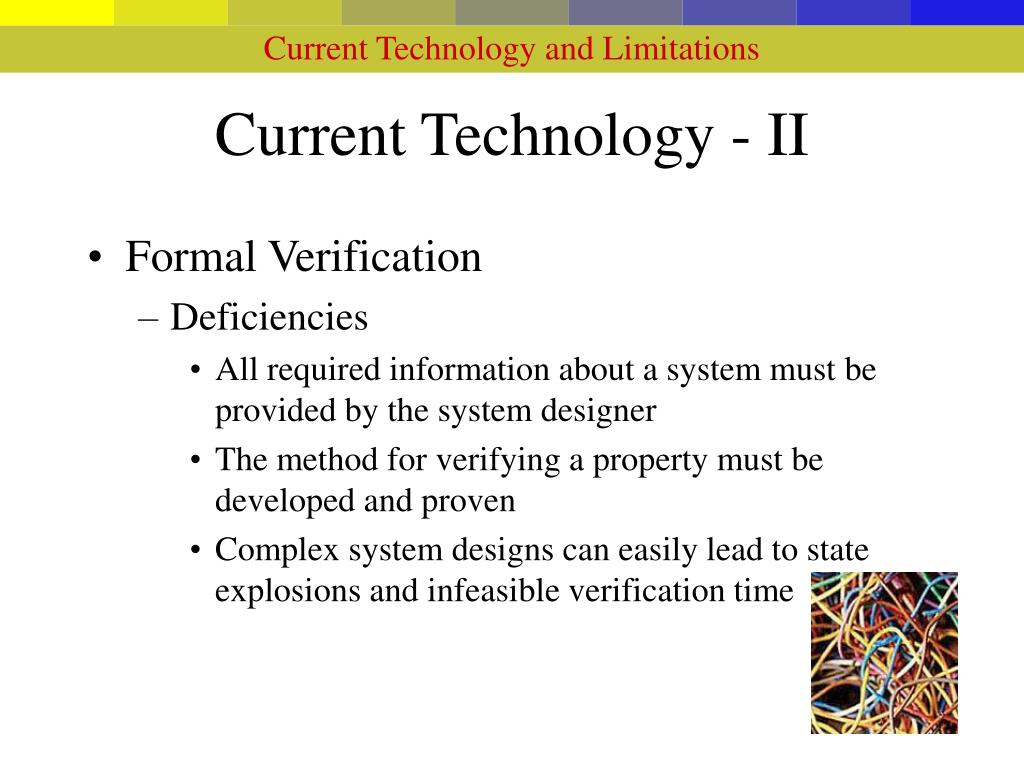 Current Technology and Limitations

Current Technology - II

• Formal Verification
– Deficiencies
• All required information about a system must be provided by the system designer
• The method for verifying a property must be developed and proven
• Complex system designs can easily lead to state explosions and infeasible verification time